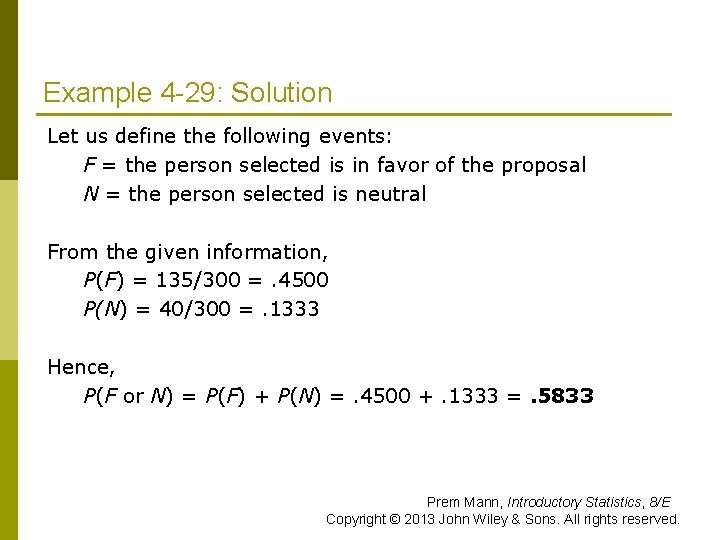 Example 4-29: Solution

Let us define the following events:

$F$ = the person selected is in favor of the proposal

$N$ = the person selected is neutral

From the given information,

$P(F) = 135/300 = .4500$

$P(N) = 40/300 = .1333$

Hence,

$P(F \text{ or } N) = P(F) + P(N) = .4500 + .1333 = \mathbf{.5833}$

Prem Mann, Introductory Statistics, 8/E
Copyright © 2013 John Wiley & Sons. All rights reserved.